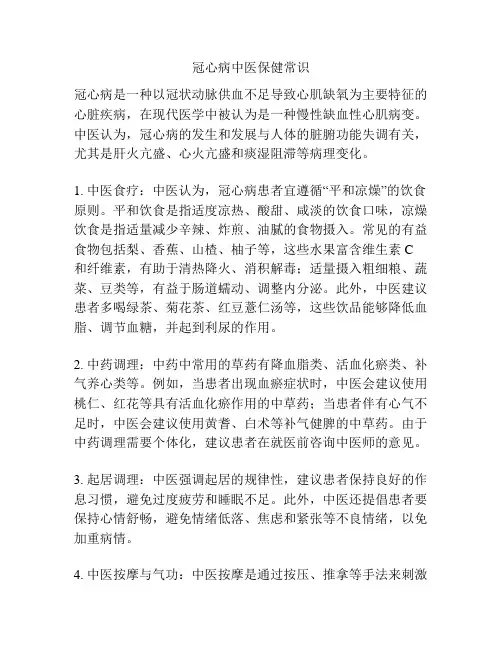 冠心病中医保健常识

冠心病是一种以冠状动脉供血不足导致心肌缺氧为主要特征的心脏疾病，在现代医学中被认为是一种慢性缺血性心肌病变。中医认为，冠心病的发生和发展与人体的脏腑功能失调有关，尤其是肝火亢盛、心火亢盛和痰湿阻滞等病理变化。

1. 中医食疗：中医认为，冠心病患者宜遵循“平和凉燥”的饮食原则。平和饮食是指适度凉热、酸甜、咸淡的饮食口味，凉燥饮食是指适量减少辛辣、炸煎、油腻的食物摄入。常见的有益食物包括梨、香蕉、山楂、柚子等，这些水果富含维生素 C 和纤维素，有助于清热降火、消积解毒；适量摄入粗细粮、蔬菜、豆类等，有益于肠道蠕动、调整内分泌。此外，中医建议患者多喝绿茶、菊花茶、红豆薏仁汤等，这些饮品能够降低血脂、调节血糖，并起到利尿的作用。

2. 中药调理：中药中常用的草药有降血脂类、活血化瘀类、补气养心类等。例如，当患者出现血瘀症状时，中医会建议使用桃仁、红花等具有活血化瘀作用的中草药；当患者伴有心气不足时，中医会建议使用黄耆、白术等补气健脾的中草药。由于中药调理需要个体化，建议患者在就医前咨询中医师的意见。

3. 起居调理：中医强调起居的规律性，建议患者保持良好的作息习惯，避免过度疲劳和睡眠不足。此外，中医还提倡患者要保持心情舒畅，避免情绪低落、焦虑和紧张等不良情绪，以免加重病情。

4. 中医按摩与气功：中医按摩是通过按压、推拿等手法来刺激